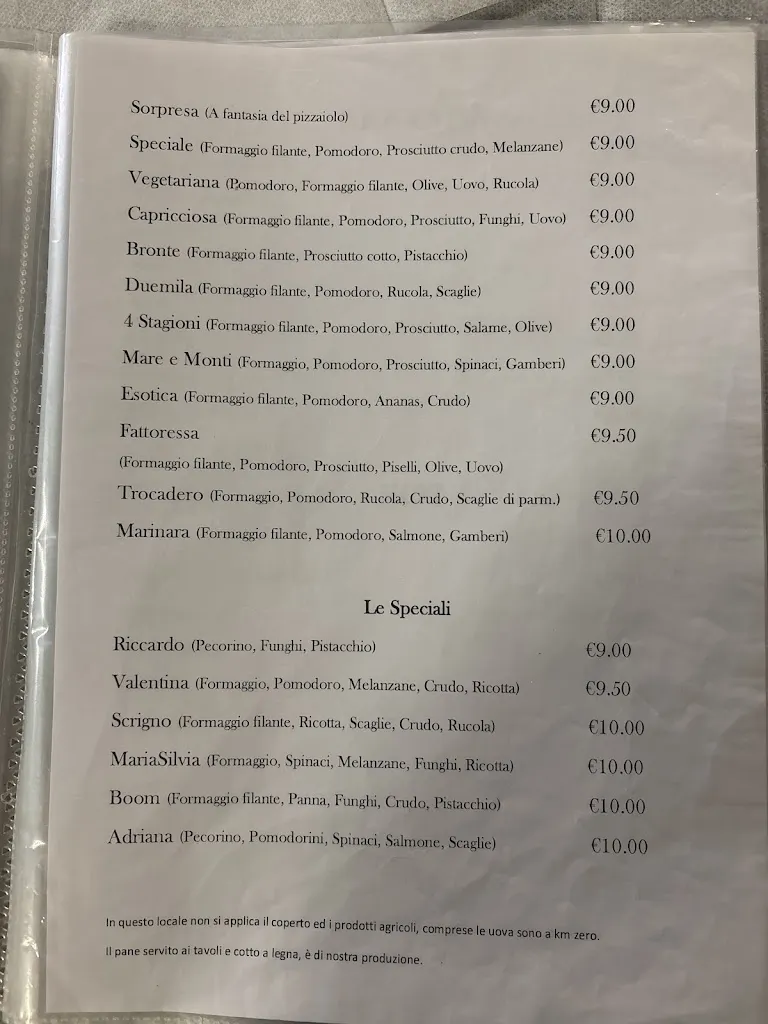 Sorpresa (A fantasia del pizzaiolo) €9.00

Speciale (Formaggio filante, Pomodoro, Prosciutto crudo, Melanzane) €9.00

Vegetariana (Pomodoro, Formaggio filante, Olive, Uovo, Rucola) €9.00

Capricciosa (Formaggio filante, Pomodoro, Prosciutto, Funghi, Uovo) €9.00

Bronte (Formaggio filante, Prosciutto cotto, Pistacchio) €9.00

Duemila (Formaggio filante, Pomodoro, Rucola, Scaglie) €9.00

4 Stagioni (Formaggio filante, Pomodoro, Prosciutto, Salame, Olive) €9.00

Mare e Monti (Formaggio, Pomodoro, Prosciutto, Spinaci, Gamberi) €9.00

Esotica (Formaggio filante, Pomodoro, Ananas, Crudo) €9.00

Fattoressa €9.50
(Formaggio filante, Pomodoro, Prosciutto, Piselli, Olive, Uovo)

Trocadero (Formaggio, Pomodoro, Rucola, Crudo, Scaglie di parm.) €9.50

Marinara (Formaggio filante, Pomodoro, Salmone, Gamberi) €10.00

Le Speciali

Riccardo (Pecorino, Funghi, Pistacchio) €9.00

Valentina (Formaggio, Pomodoro, Melanzane, Crudo, Ricotta) €9.50

Scrigno (Formaggio filante, Ricotta, Scaglie, Crudo, Rucola) €10.00

MariaSilvia (Formaggio, Spinaci, Melanzane, Funghi, Ricotta) €10.00

Boom (Formaggio filante, Panna, Funghi, Crudo, Pistacchio) €10.00

Adriana (Pecorino, Pomodorini, Spinaci, Salmone, Scaglie) €10.00

In questo locale non si applica il coperto ed i prodotti agricoli, comprese le uova sono a km zero.
Il pane servito ai tavoli e cotto a legna, è di nostra produzione.